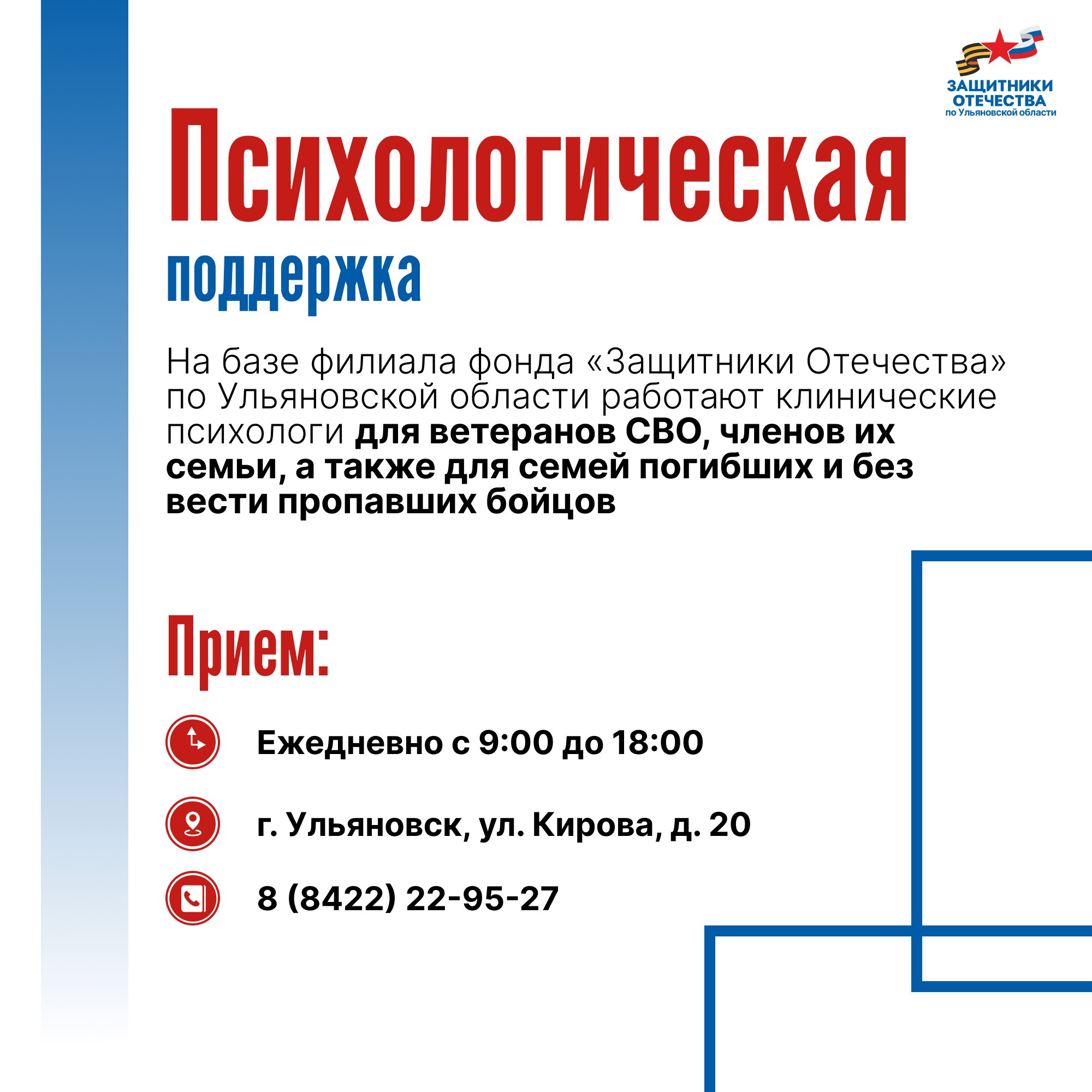 ЗАЩИТНИКИ ОТЕЧЕСТВА
по Ульяновской области

Психологическая
поддержка

На базе филиала фонда «Защитники Отечества» по Ульяновской области работают клинические психологи для ветеранов СВО, членов их семьи, а также для семей погибших и без вести пропавших бойцов

Прием:

Ежедневно с 9:00 до 18:00

г. Ульяновск, ул. Кирова, д. 20

8 (8422) 22-95-27